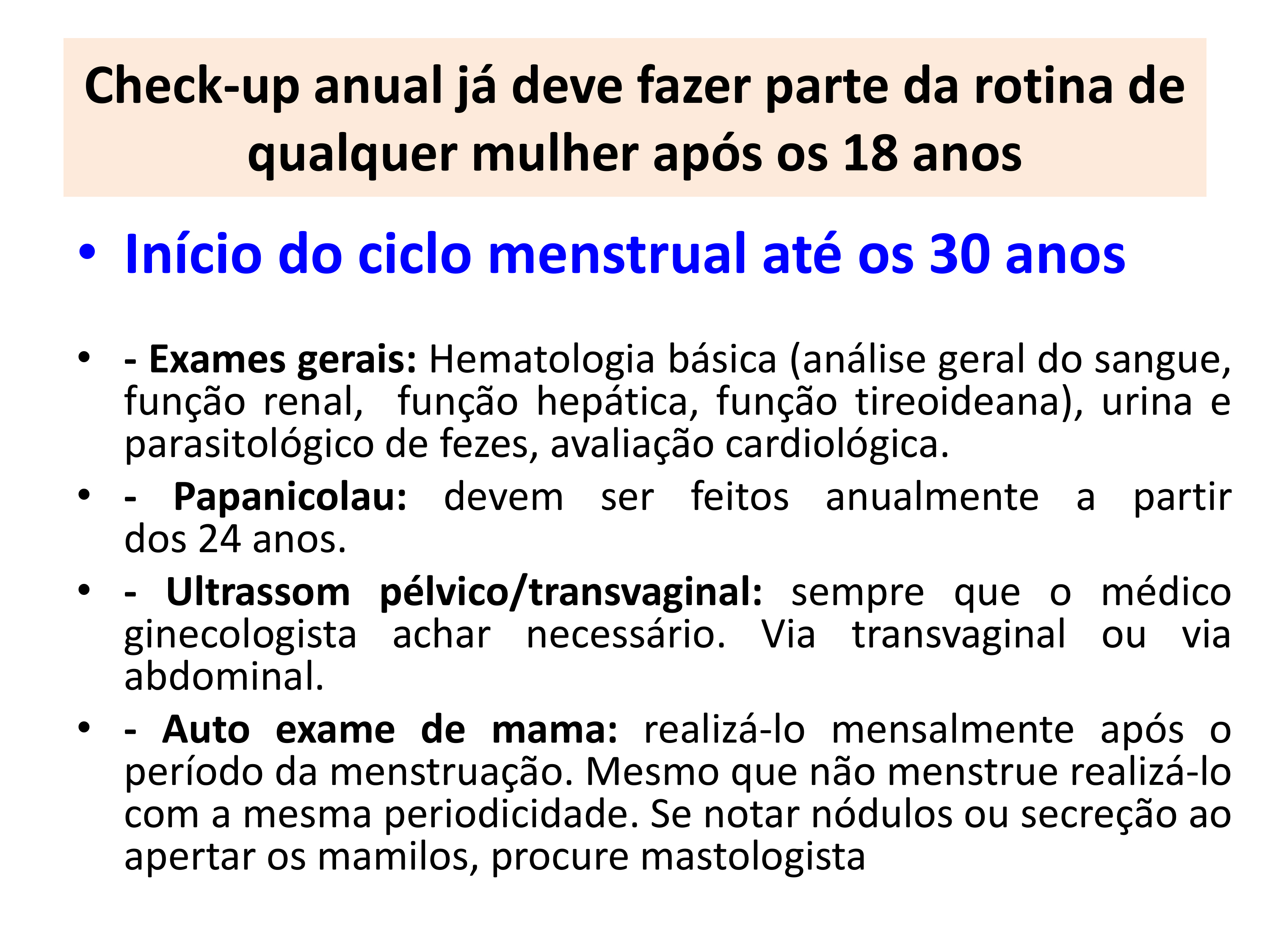 Check-up anual já deve fazer parte da rotina de qualquer mulher após os 18 anos

• Início do ciclo menstrual até os 30 anos

• - Exames gerais: Hematologia básica (análise geral do sangue, função renal, função hepática, função tireoideana), urina e parasitológico de fezes, avaliação cardiológica.

• - Papanicolau: devem ser feitos anualmente a partir dos 24 anos.

• - Ultrassom pélvico/transvaginal: sempre que o médico ginecologista achar necessário. Via transvaginal ou via abdominal.

• - Auto exame de mama: realizá-lo mensalmente após o período da menstruação. Mesmo que não menstrue realizá-lo com a mesma periodicidade. Se notar nódulos ou secreção ao apertar os mamilos, procure mastologista